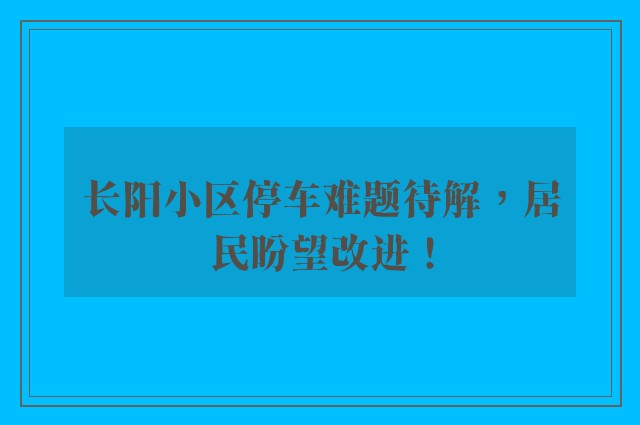 长阳小区停车难题待解，居民盼望改进！